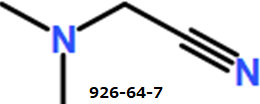 N
N
926-64-7